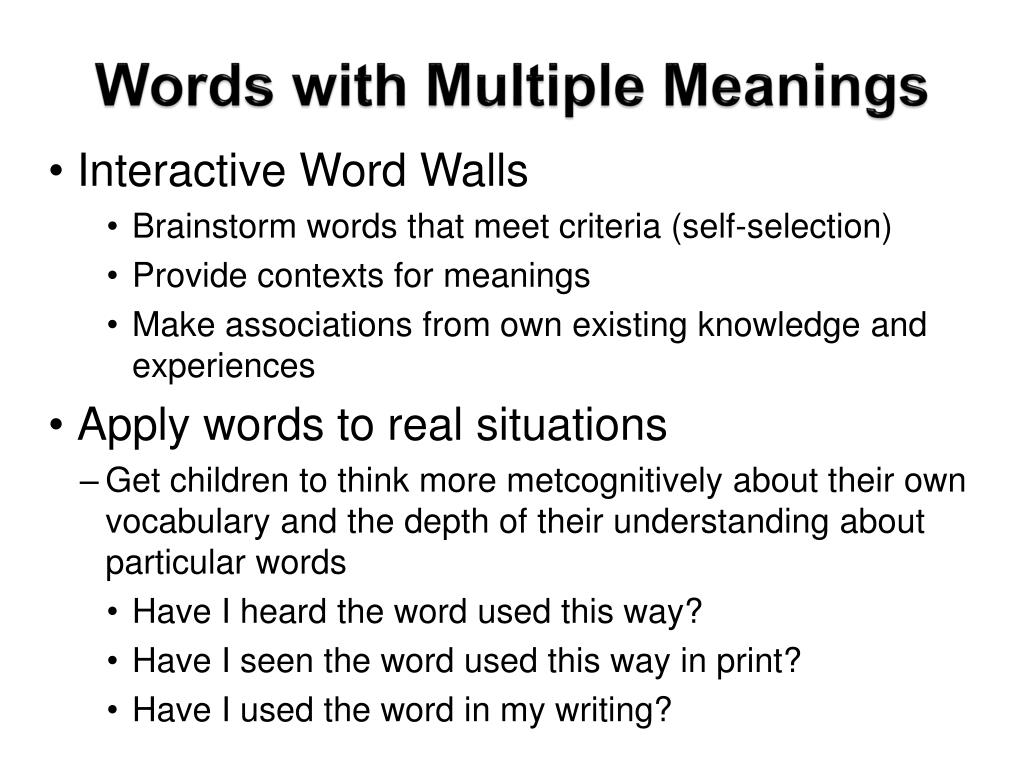 Words with Multiple Meanings

• Interactive Word Walls
  • Brainstorm words that meet criteria (self-selection)
  • Provide contexts for meanings
  • Make associations from own existing knowledge and experiences
• Apply words to real situations
  – Get children to think more metcognitively about their own vocabulary and the depth of their understanding about particular words
    • Have I heard the word used this way?
    • Have I seen the word used this way in print?
    • Have I used the word in my writing?